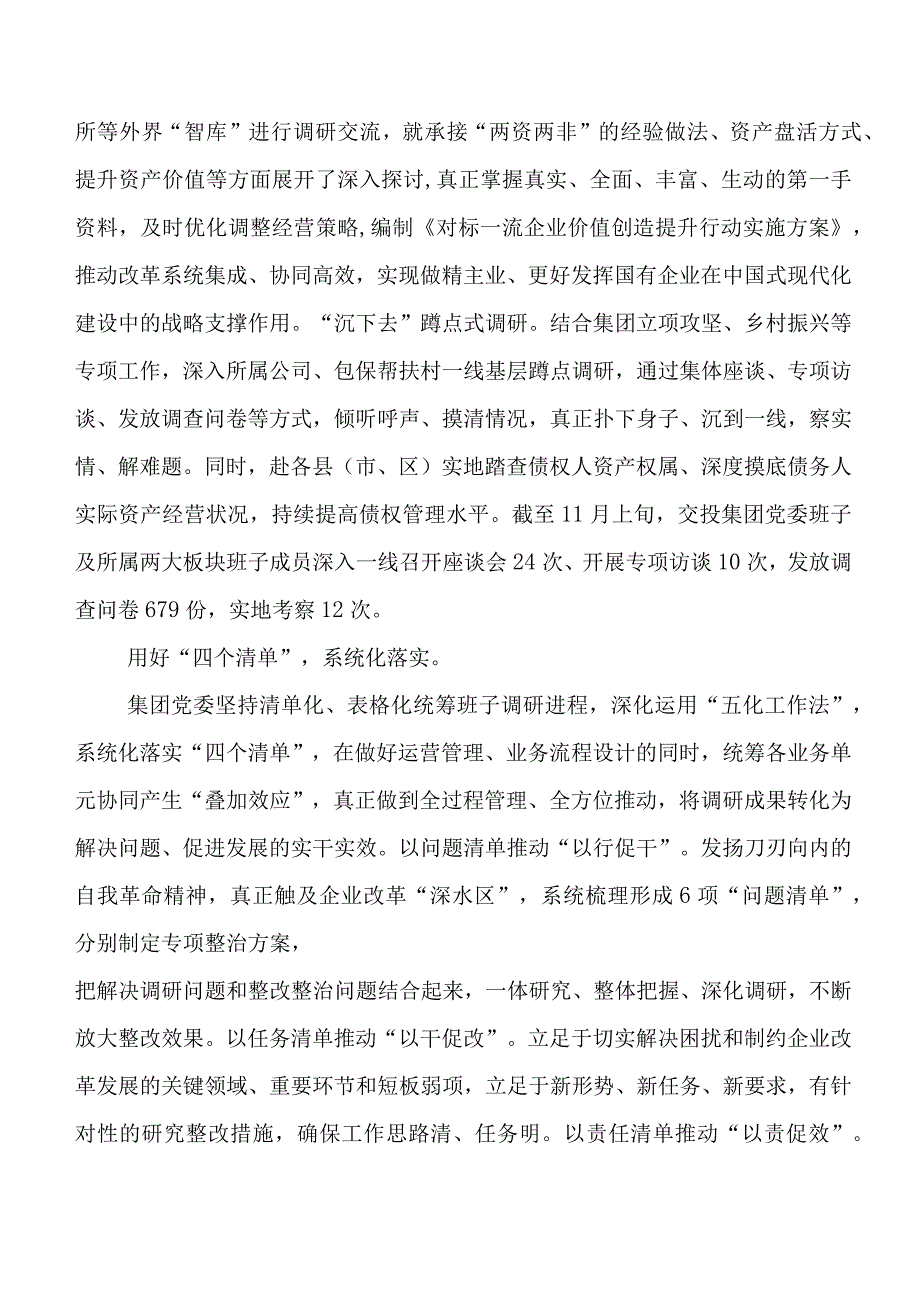 所等外界“智库”进行调研交流，就承接“两资两非”的经验做法、资产盘活方式、提升资产价值等方面展开了深入探讨,真正掌握真实、全面、丰富、生动的第一手资料，及时优化调整经营策略,编制《对标一流企业价值创造提升行动实施方案》，推动改革系统集成、协同高效，实现做精主业、更好发挥国有企业在中国式现代化建设中的战略支撑作用。“沉下去”蹲点式调研。结合集团立项攻坚、乡村振兴等专项工作，深入所属公司、包保帮扶村一线基层蹲点调研，通过集体座谈、专项访谈、发放调查问卷等方式，倾听呼声、摸清情况，真正扑下身子、沉到一线，察实情、解难题。同时，赴各县（市、区）实地踏查债权人资产权属、深度摸底债务人实际资产经营状况，持续提高债权管理水平。截至11月上旬，交投集团党委班子及所属两大板块班子成员深入一线召开座谈会24次、开展专项访谈10次，发放调查问卷679份，实地考察12次。

用好“四个清单”，系统化落实。

集团党委坚持清单化、表格化统筹班子调研进程，深化运用“五化工作法”，系统化落实“四个清单”，在做好运营管理、业务流程设计的同时，统筹各业务单元协同产生“叠加效应”，真正做到全过程管理、全方位推动，将调研成果转化为解决问题、促进发展的实干实效。以问题清单推动“以行促干”。发扬刀刃向内的自我革命精神，真正触及企业改革“深水区”，系统梳理形成6项“问题清单”，分别制定专项整治方案，

把解决调研问题和整改整治问题结合起来，一体研究、整体把握、深化调研，不断放大整改效果。以任务清单推动“以干促改”。立足于切实解决困扰和制约企业改革发展的关键领域、重要环节和短板弱项，立足于新形势、新任务、新要求，有针对性的研究整改措施，确保工作思路清、任务明。以责任清单推动“以责促效”。